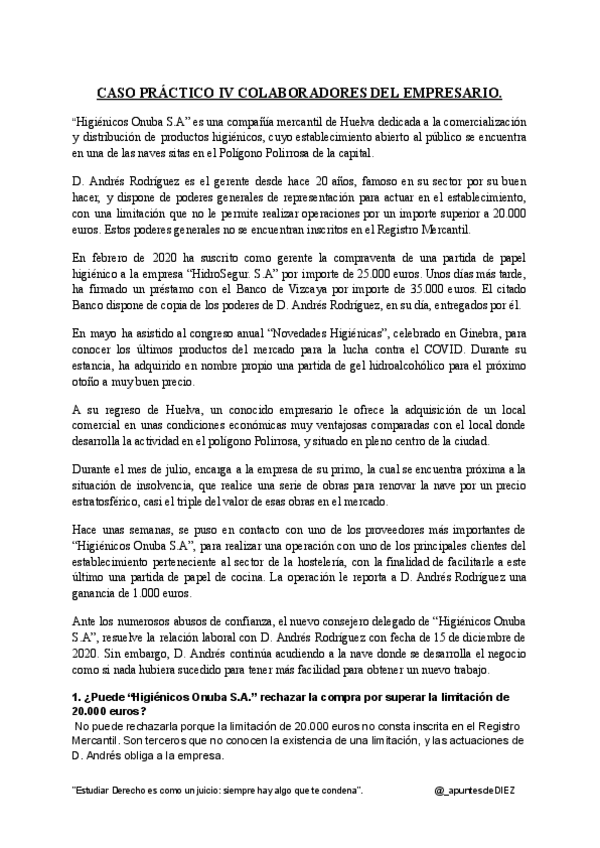 CASO PRÁCTICO IV COLABORADORES DEL EMPRESARIO.

"Higiénicos Onuba S.A" es una compañía mercantil de Huelva dedicada a la comercialización y distribución de productos higiénicos, cuyo establecimiento abierto al público se encuentra en una de las naves sitas en el Polígono Polirrosa de la capital.

D. Andrés Rodríguez es el gerente desde hace 20 años, famoso en su sector por su buen hacer, y dispone de poderes generales de representación para actuar en el establecimiento, con una limitación que no le permite realizar operaciones por un importe superior a 20.000 euros. Estos poderes generales no se encuentran inscritos en el Registro Mercantil.

En febrero de 2020 ha suscrito como gerente la compraventa de una partida de papel higiénico a la empresa "HidroSegur. S.A" por importe de 25.000 euros. Unos días más tarde, ha firmado un préstamo con el Banco de Vizcaya por importe de 35.000 euros. El citado Banco dispone de copia de los poderes de D. Andrés Rodríguez, en su día, entregados por él.

En mayo ha asistido al congreso anual "Novedades Higiénicas", celebrado en Ginebra, para conocer los últimos productos del mercado para la lucha contra el COVID. Durante su estancia, ha adquirido en nombre propio una partida de gel hidroalcohólico para el próximo otoño a muy buen precio.

A su regreso de Huelva, un conocido empresario le ofrece la adquisición de un local comercial en unas condiciones económicas muy ventajosas comparadas con el local donde desarrolla la actividad en el polígono Polirrosa, y situado en pleno centro de la ciudad.

Durante el mes de julio, encarga a la empresa de su primo, la cual se encuentra próxima a la situación de insolvencia, que realice una serie de obras para renovar la nave por un precio estratosférico, casi el triple del valor de esas obras en el mercado.

Hace unas semanas, se puso en contacto con uno de los proveedores más importantes de "Higiénicos Onuba S.A", para realizar una operación con uno de los principales clientes del establecimiento perteneciente al sector de la hostelería, con la finalidad de facilitarle a este último una partida de papel de cocina. La operación le reporta a D. Andrés Rodríguez una ganancia de 1.000 euros.

Ante los numerosos abusos de confianza, el nuevo consejero delegado de "Higiénicos Onuba S.A", resuelve la relación laboral con D. Andrés Rodríguez con fecha de 15 de diciembre de 2020. Sin embargo, D. Andrés continúa acudiendo a la nave donde se desarrolla el negocio como si nada hubiera sucedido para tener más facilidad para obtener un nuevo trabajo.

1. ¿Puede "Higiénicos Onuba S.A." rechazar la compra por superar la limitación de 20.000 euros?
No puede rechazarla porque la limitación de 20.000 euros no consta inscrita en el Registro Mercantil. Son terceros que no conocen la existencia de una limitación, y las actuaciones de D. Andrés obliga a la empresa.

"Estudiar Derecho es como un juicio: siempre hay algo que te condena". @_apuntesdeDIEZ